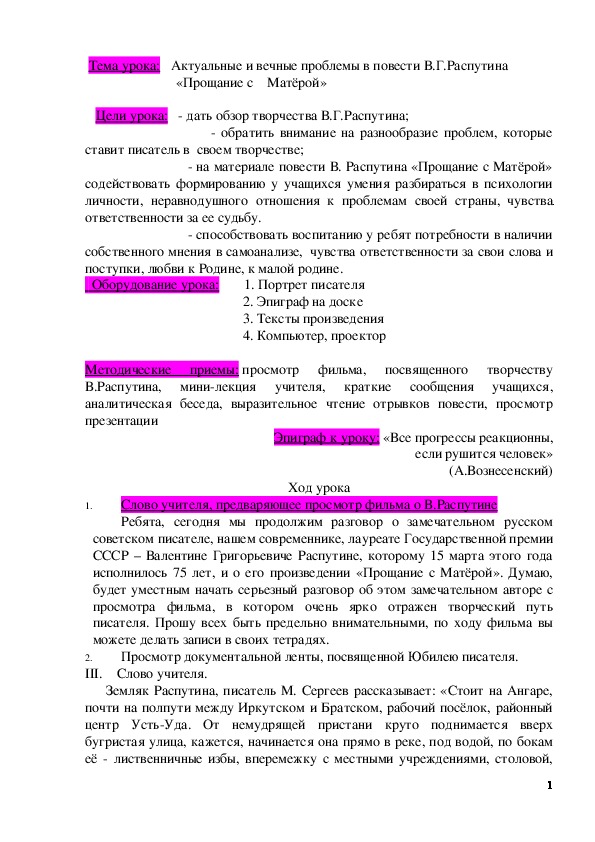 Тема урока: Актуальные и вечные проблемы в повести В.Г.Распутина «Прощание с Матёрой»

Цели урока: - дать обзор творчества В.Г.Распутина;

- обратить внимание на разнообразие проблем, которые ставит писатель в своем творчестве;

- на материале повести В. Распутина «Прощание с Матёрой» содействовать формированию у учащихся умения разбираться в психологии личности, неравнодушного отношения к проблемам своей страны, чувства ответственности за ее судьбу.

- способствовать воспитанию у ребят потребности в наличии собственного мнения в самоанализе, чувства ответственности за свои слова и поступки, любви к Родине, к малой родине.

Оборудование урока: 1. Портрет писателя
2. Эпиграф на доске
3. Тексты произведения
4. Компьютер, проектор

Методические приемы: просмотр фильма, посвященного творчеству В.Распутина, мини-лекция учителя, краткие сообщения учащихся, аналитическая беседа, выразительное чтение отрывков повести, просмотр презентации

Эпиграф к уроку: «Все прогрессы реакционны, если рушится человек»
(А.Вознесенский)

Ход урока

1. Слово учителя, предваряющее просмотр фильма о В.Распутине

Ребята, сегодня мы продолжим разговор о замечательном русском советском писателе, нашем современнике, лауреате Государственной премии СССР – Валентине Григорьевиче Распутине, которому 15 марта этого года исполнилось 75 лет, и о его произведении «Прощание с Матёрой». Думаю, будет уместным начать серьезный разговор об этом замечательном авторе с просмотра фильма, в котором очень ярко отражен творческий путь писателя. Прошу всех быть предельно внимательными, по ходу фильма вы можете делать записи в своих тетрадях.

2. Просмотр документальной ленты, посвященной Юбилею писателя.

III. Слово учителя.

Земляк Распутина, писатель М. Сергеев рассказывает: «Стоит на Ангаре, почти на полпути между Иркутском и Братском, рабочий посёлок, районный центр Усть-Уда. От немудрящей пристани круто поднимается вверх бугристая улица, кажется, начинается она прямо в реке, под водой, по бокам её - лиственничные избы, вперемежку с местными учреждениями, столовой,

1